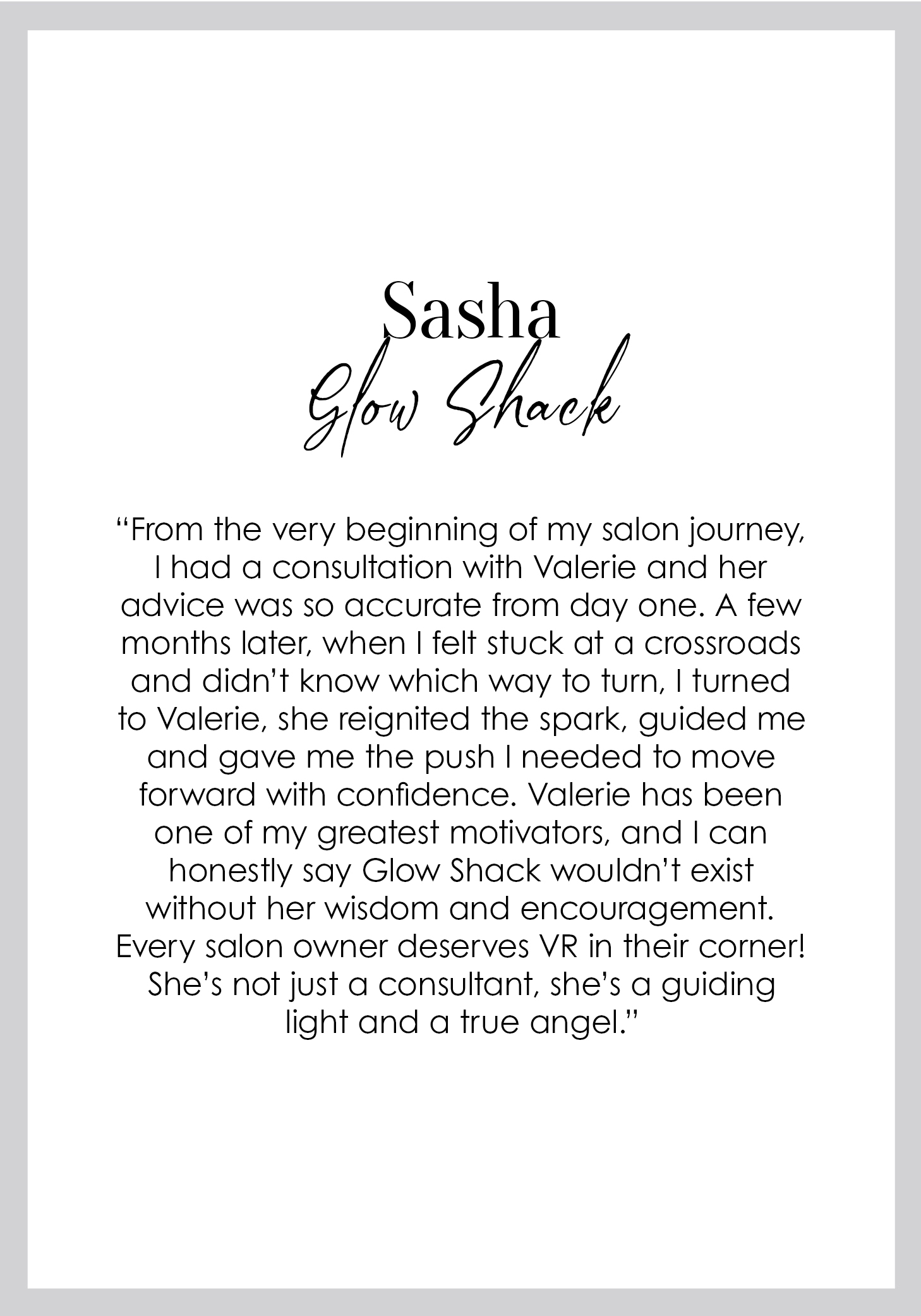 Sasha

Glow Shack

"From the very beginning of my salon journey, I had a consultation with Valerie and her advice was so accurate from day one. A few months later, when I felt stuck at a crossroads and didn't know which way to turn, I turned to Valerie, she reignited the spark, guided me and gave me the push I needed to move forward with confidence. Valerie has been one of my greatest motivators, and I can honestly say Glow Shack wouldn't exist without her wisdom and encouragement. Every salon owner deserves VR in their corner! She's not just a consultant, she's a guiding light and a true angel."